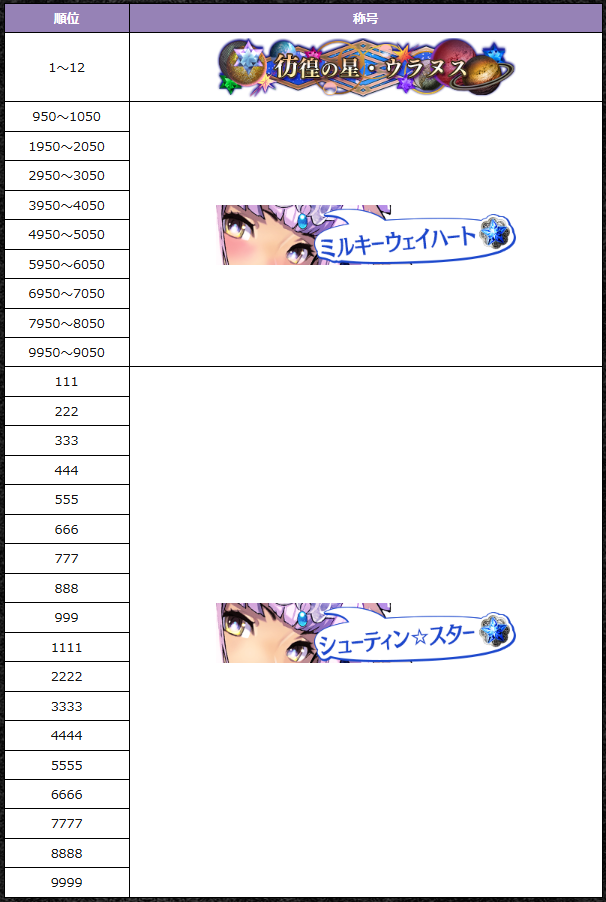 | 順位 | 称号 |
|---|---|
| 1～12 | 彷徨の星・ウラヌス |
| 950～1050 | ミルキーウェイハート |
| 1950～2050 | |
| 2950～3050 | |
| 3950～4050 | |
| 4950～5050 | |
| 5950～6050 | |
| 6950～7050 | |
| 7950～8050 | |
| 9950～9050 | |
| 111 | シューティン☆スター |
| 222 | |
| 333 | |
| 444 | |
| 555 | |
| 666 | |
| 777 | |
| 888 | |
| 999 | |
| 1111 | |
| 2222 | |
| 3333 | |
| 4444 | |
| 5555 | |
| 6666 | |
| 7777 | |
| 8888 | |
| 9999 | |